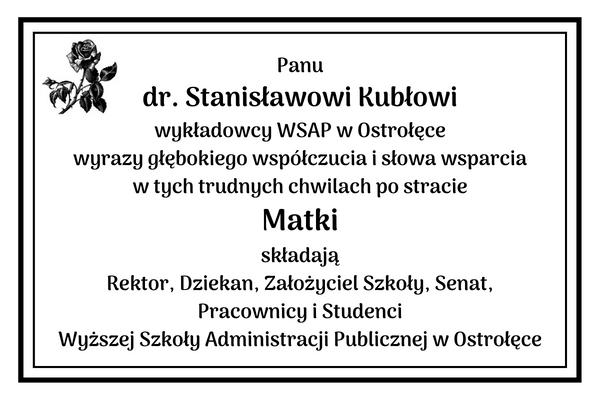 Panu
dr. Stanisławowi Kubłowi
wykładowcy WSAP w Ostrołęce
wyrazy głębokiego współczucia i słowa wsparcia
w tych trudnych chwilach po stracie
Matki
składają
Rektor, Dziekan, Założyciel Szkoły, Senat,
Pracownicy i Studenci
Wyższej Szkoły Administracji Publicznej w Ostrołęce